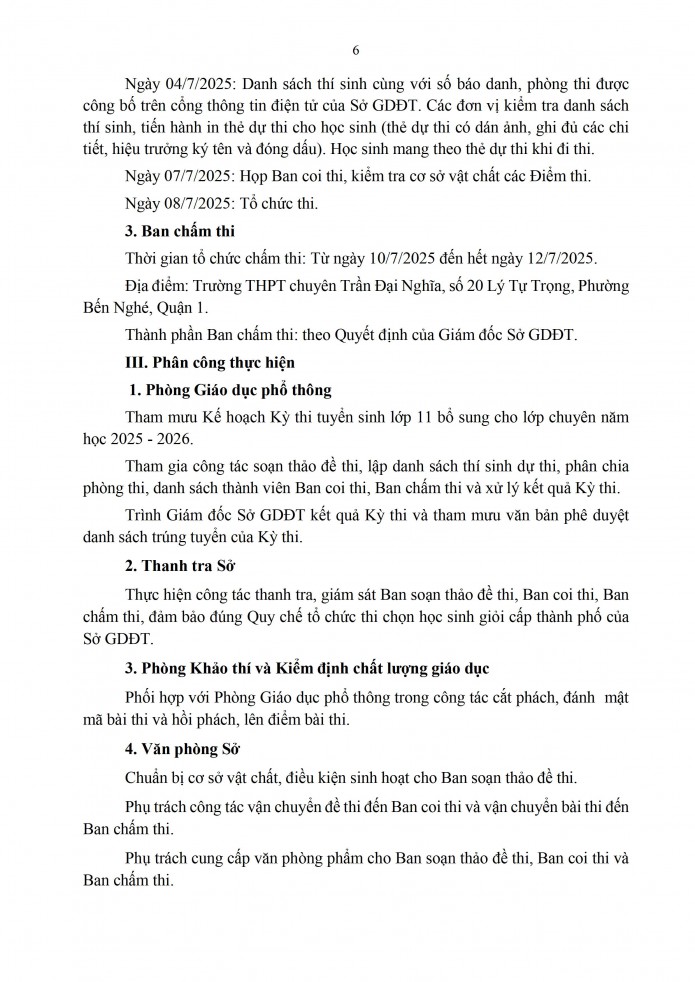 6

Ngày 04/7/2025: Danh sách thí sinh cùng với số báo danh, phòng thi được công bố trên cổng thông tin điện tử của Sở GDĐT. Các đơn vị kiểm tra danh sách thí sinh, tiến hành in thẻ dự thi cho học sinh (thẻ dự thi có dán ảnh, ghi đủ các chi tiết, hiệu trưởng ký tên và đóng dấu). Học sinh mang theo thẻ dự thi khi đi thi.

Ngày 07/7/2025: Họp Ban coi thi, kiểm tra cơ sở vật chất các Điểm thi.

Ngày 08/7/2025: Tổ chức thi.

3. Ban chấm thi

Thời gian tổ chức chấm thi: Từ ngày 10/7/2025 đến hết ngày 12/7/2025.

Địa điểm: Trường THPT chuyên Trần Đại Nghĩa, số 20 Lý Tự Trọng, Phường Bến Nghé, Quận 1.

Thành phần Ban chấm thi: theo Quyết định của Giám đốc Sở GDĐT.

III. Phân công thực hiện

1. Phòng Giáo dục phổ thông

Tham mưu Kế hoạch Kỳ thi tuyển sinh lớp 11 bổ sung cho lớp chuyên năm học 2025 - 2026.

Tham gia công tác soạn thảo đề thi, lập danh sách thí sinh dự thi, phân chia phòng thi, danh sách thành viên Ban coi thi, Ban chấm thi và xử lý kết quả Kỳ thi.

Trình Giám đốc Sở GDĐT kết quả Kỳ thi và tham mưu văn bản phê duyệt danh sách trúng tuyển của Kỳ thi.

2. Thanh tra Sở

Thực hiện công tác thanh tra, giám sát Ban soạn thảo đề thi, Ban coi thi, Ban chấm thi, đảm bảo đúng Quy chế tổ chức thi chọn học sinh giỏi cấp thành phố của Sở GDĐT.

3. Phòng Khảo thí và Kiểm định chất lượng giáo dục

Phối hợp với Phòng Giáo dục phổ thông trong công tác cắt phách, đánh mật mã bài thi và hồi phách, lên điểm bài thi.

4. Văn phòng Sở

Chuẩn bị cơ sở vật chất, điều kiện sinh hoạt cho Ban soạn thảo đề thi.

Phụ trách công tác vận chuyển đề thi đến Ban coi thi và vận chuyển bài thi đến Ban chấm thi.

Phụ trách cung cấp văn phòng phẩm cho Ban soạn thảo đề thi, Ban coi thi và Ban chấm thi.